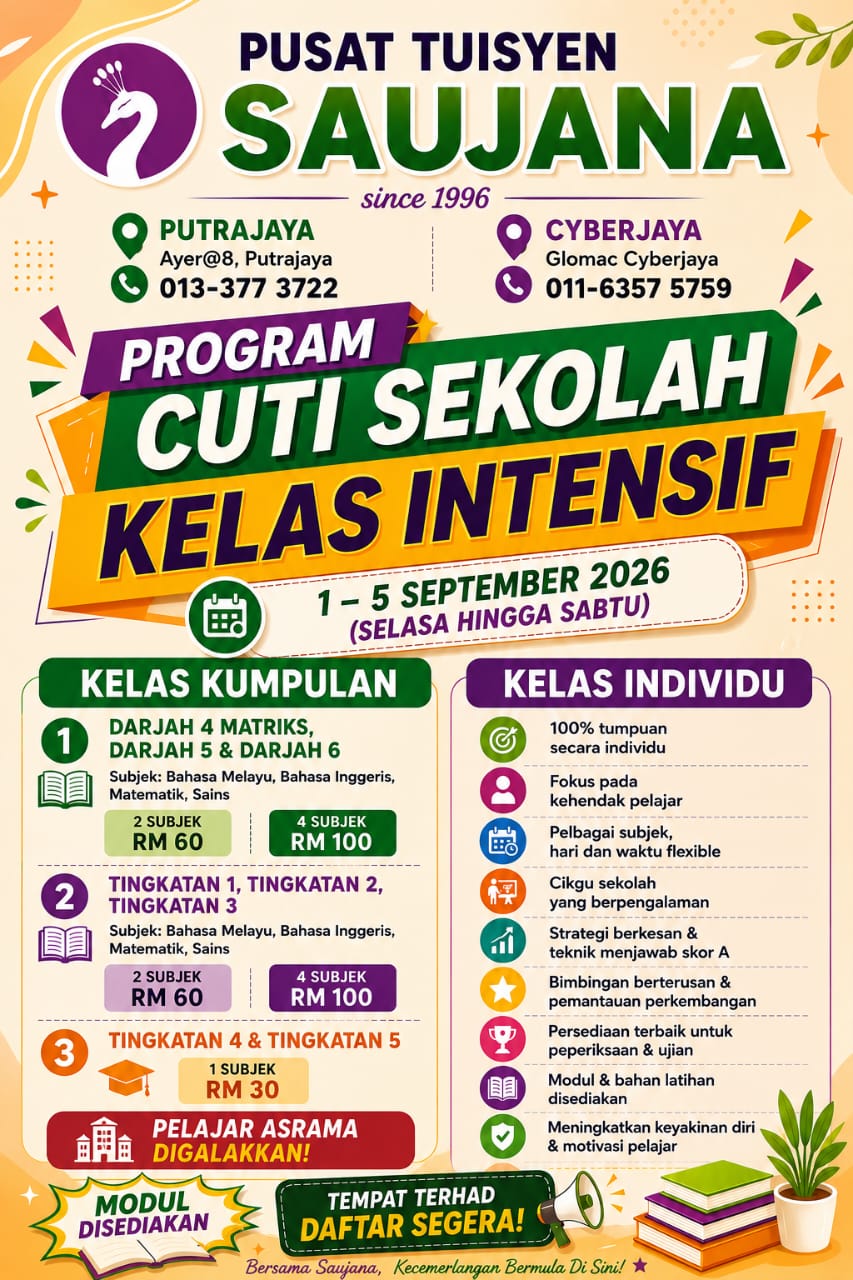 PUSAT TUISYEN
SAUJANA
since 1996

PUTRAJAYA
Ayer@8, Putrajaya
013-377 3722

CYBERJAYA
Glomac Cyberjaya
011-6357 5759

PROGRAM
CUTI SEKOLAH
KELAS INTENSIF

1 – 5 SEPTEMBER 2026
(SELASA HINGGA SABTU)

KELAS KUMPULAN

1 DARJAH 4 MATRIKS, DARJAH 5 & DARJAH 6
Subjek: Bahasa Melayu, Bahasa Inggeris, Matematik, Sains
2 SUBJEK RM 60
4 SUBJEK RM 100

2 TINGKATAN 1, TINGKATAN 2, TINGKATAN 3
Subjek: Bahasa Melayu, Bahasa Inggeris, Matematik, Sains
2 SUBJEK RM 60
4 SUBJEK RM 100

3 TINGKATAN 4 & TINGKATAN 5
1 SUBJEK RM 30

PELAJAR ASRAMA DIGALAKKAN!

KELAS INDIVIDU

100% tumpuan secara individu
Fokus pada kehendak pelajar
Pelbagai subjek, hari dan waktu flexible
Cikgu sekolah yang berpengalaman
Strategi berkesan & teknik menjawab skor A
Bimbingan berterusan & pemantauan perkembangan
Persediaan terbaik untuk peperiksaan & ujian
Modul & bahan latihan disediakan
Meningkatkan keyakinan diri & motivasi pelajar

MODUL DISEDIAKAN

TEMPAT TERHAD
DAFTAR SEGERA!

Bersama Saujana, Kecemerlangan Bermula Di Sini!